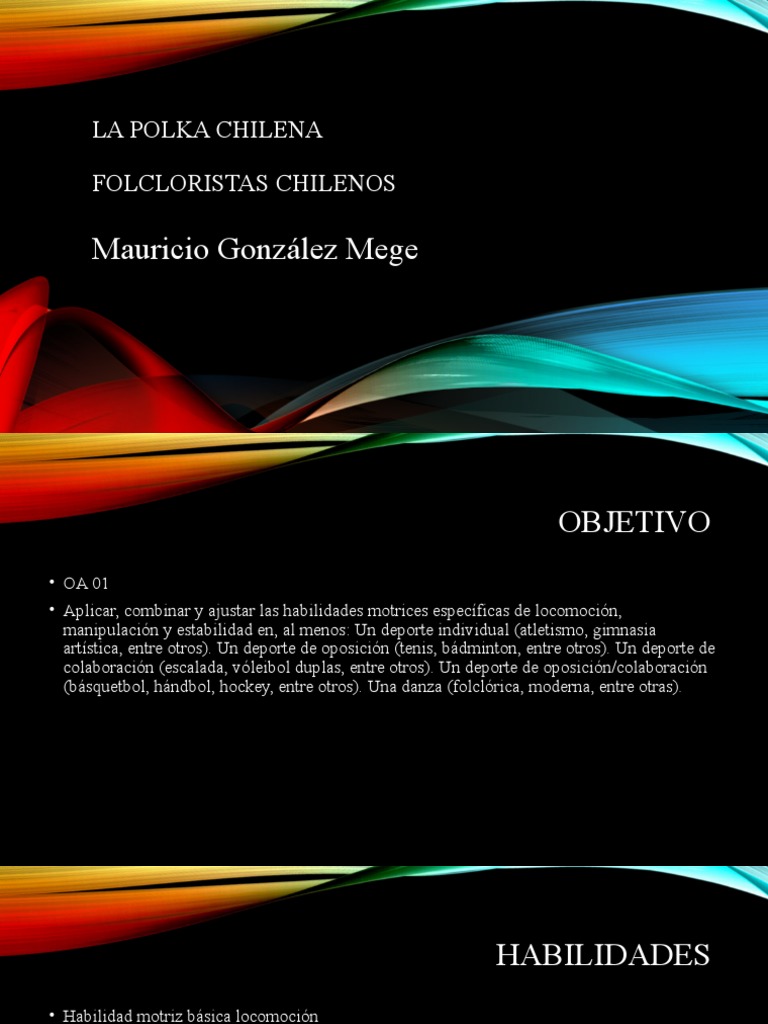 LA POLKA CHILENA

FOLCLORISTAS CHILENOS

Mauricio González Mege

OBJETIVO

• OA 01

• Aplicar, combinar y ajustar las habilidades motrices específicas de locomoción, manipulación y estabilidad en, al menos: Un deporte individual (atletismo, gimnasia artística, entre otros). Un deporte de oposición (tenis, bádminton, entre otros). Un deporte de colaboración (escalada, vóleibol duplas, entre otros). Un deporte de oposición/colaboración (básquetbol, hándbol, hockey, entre otros). Una danza (folclórica, moderna, entre otras).

HABILIDADES

• Habilidad motriz básica locomoción